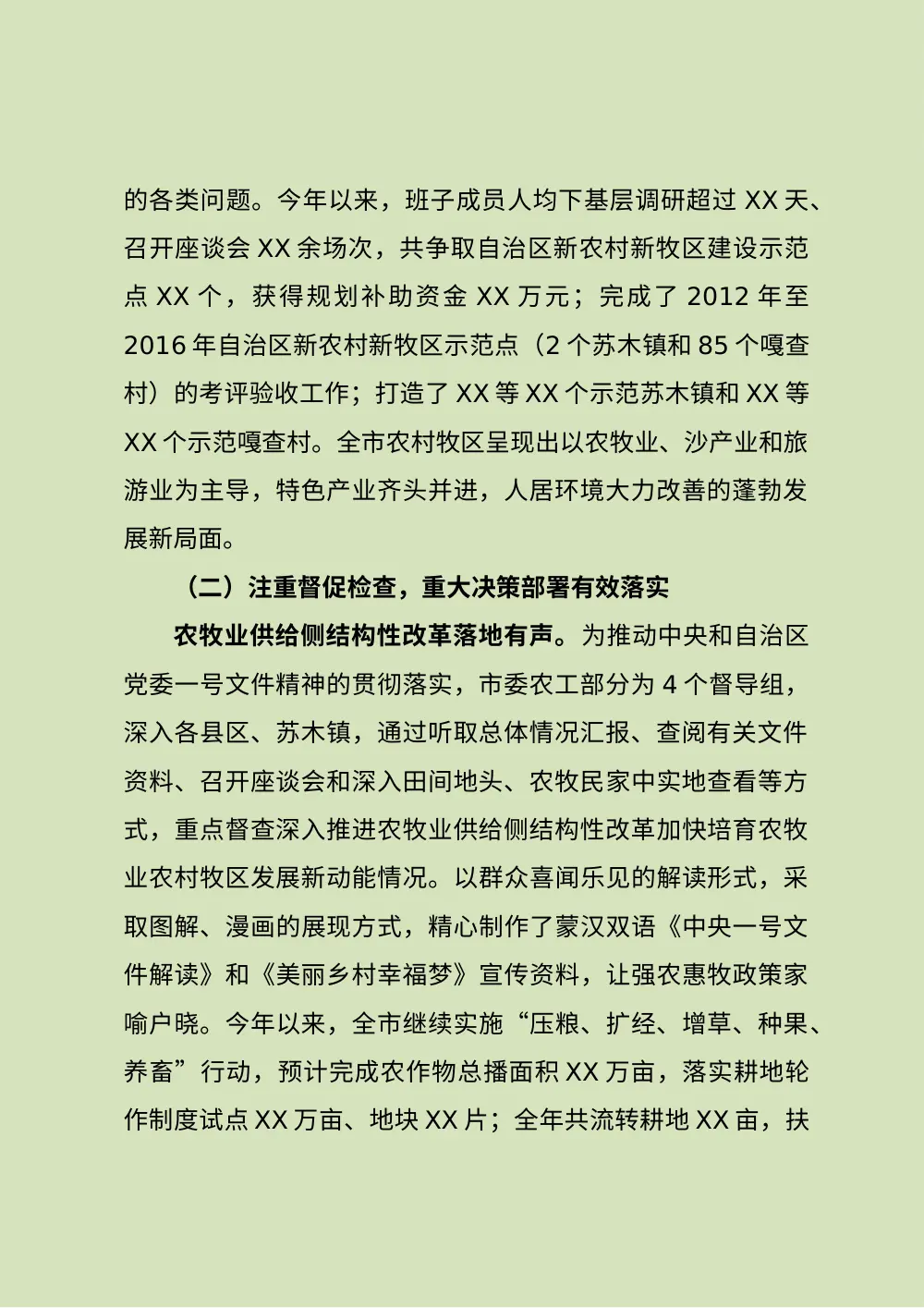 的各类问题。今年以来，班子成员人均下基层调研超过 XX 天、召开座谈会 XX 余场次，共争取自治区新农村新牧区建设示范点 XX 个，获得规划补助资金 XX 万元；完成了 2012 年至 2016 年自治区新农村新牧区示范点（2 个苏木镇和 85 个嘎查村）的考评验收工作；打造了 XX 等 XX 个示范苏木镇和 XX 等 XX 个示范嘎查村。全市农村牧区呈现出以农牧业、沙产业和旅游业为主导，特色产业齐头并进，人居环境大力改善的蓬勃发展新局面。

（二）注重督促检查，重大决策部署有效落实

农牧业供给侧结构性改革落地有声。为推动中央和自治区党委一号文件精神的贯彻落实，市委农工部分为 4 个督导组，深入各县区、苏木镇，通过听取总体情况汇报、查阅有关文件资料、召开座谈会和深入田间地头、农牧民家中实地查看等方式，重点督查深入推进农牧业供给侧结构性改革加快培育农牧业农村牧区发展新动能情况。以群众喜闻乐见的解读形式，采取图解、漫画的展现方式，精心制作了蒙汉双语《中央一号文件解读》和《美丽乡村幸福梦》宣传资料，让强农惠牧政策家喻户晓。今年以来，全市继续实施“压粮、扩经、增草、种果、养畜”行动，预计完成农作物总播面积 XX 万亩，落实耕地轮作制度试点 XX 万亩、地块 XX 片；全年共流转耕地 XX 亩，扶